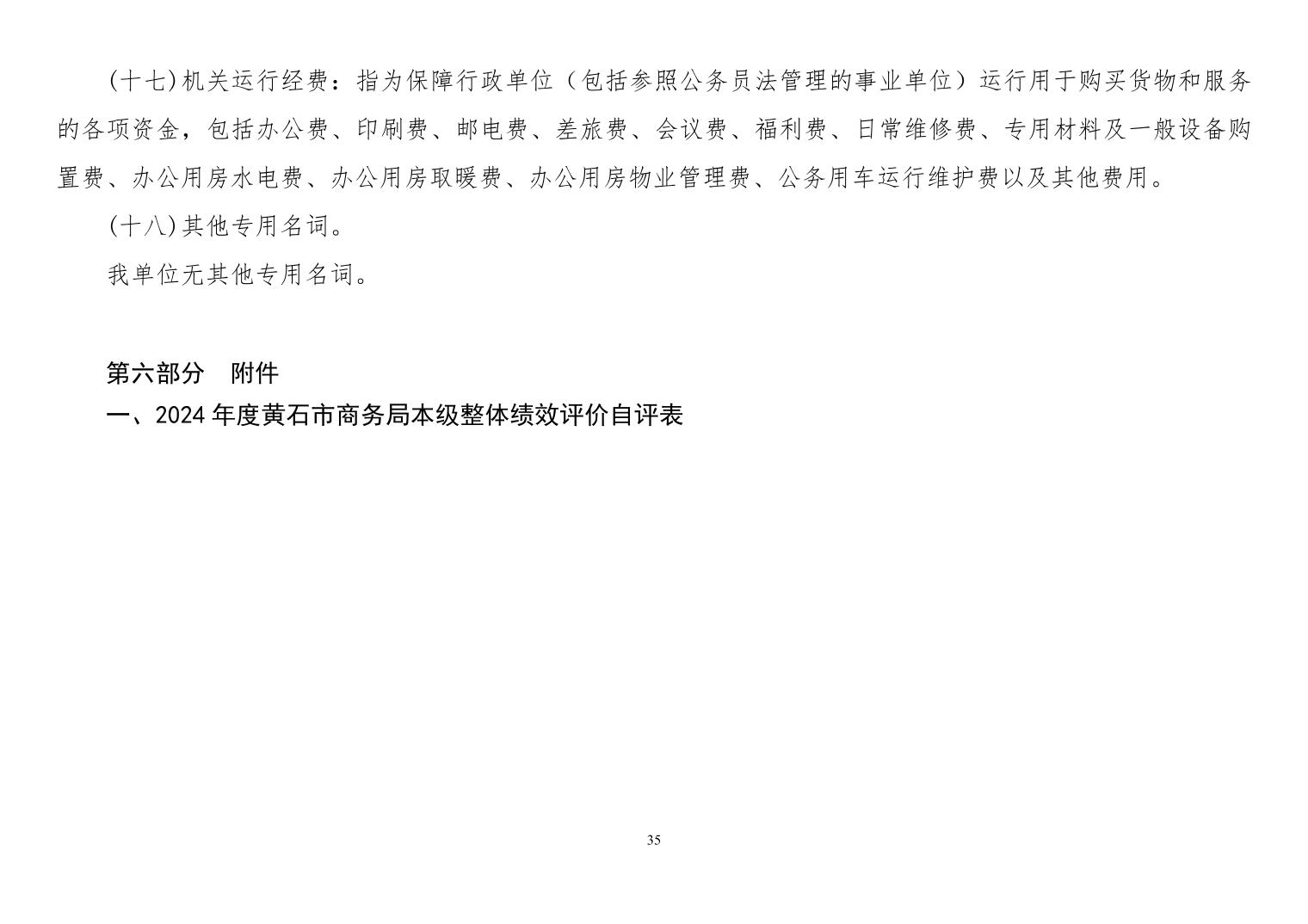 (十七)机关运行经费：指为保障行政单位（包括参照公务员法管理的事业单位）运行用于购买货物和服务的各项资金，包括办公费、印刷费、邮电费、差旅费、会议费、福利费、日常维修费、专用材料及一般设备购置费、办公用房水电费、办公用房取暖费、办公用房物业管理费、公务用车运行维护费以及其他费用。

(十八)其他专用名词。

我单位无其他专用名词。

第六部分　附件

一、2024 年度黄石市商务局本级整体绩效评价自评表

35